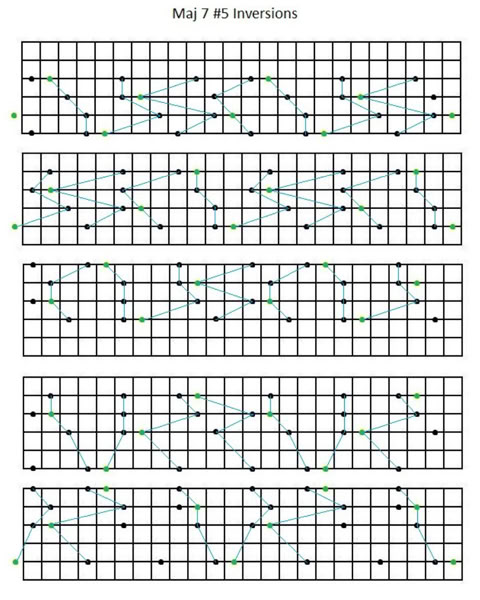 Maj 7 #5 Inversions